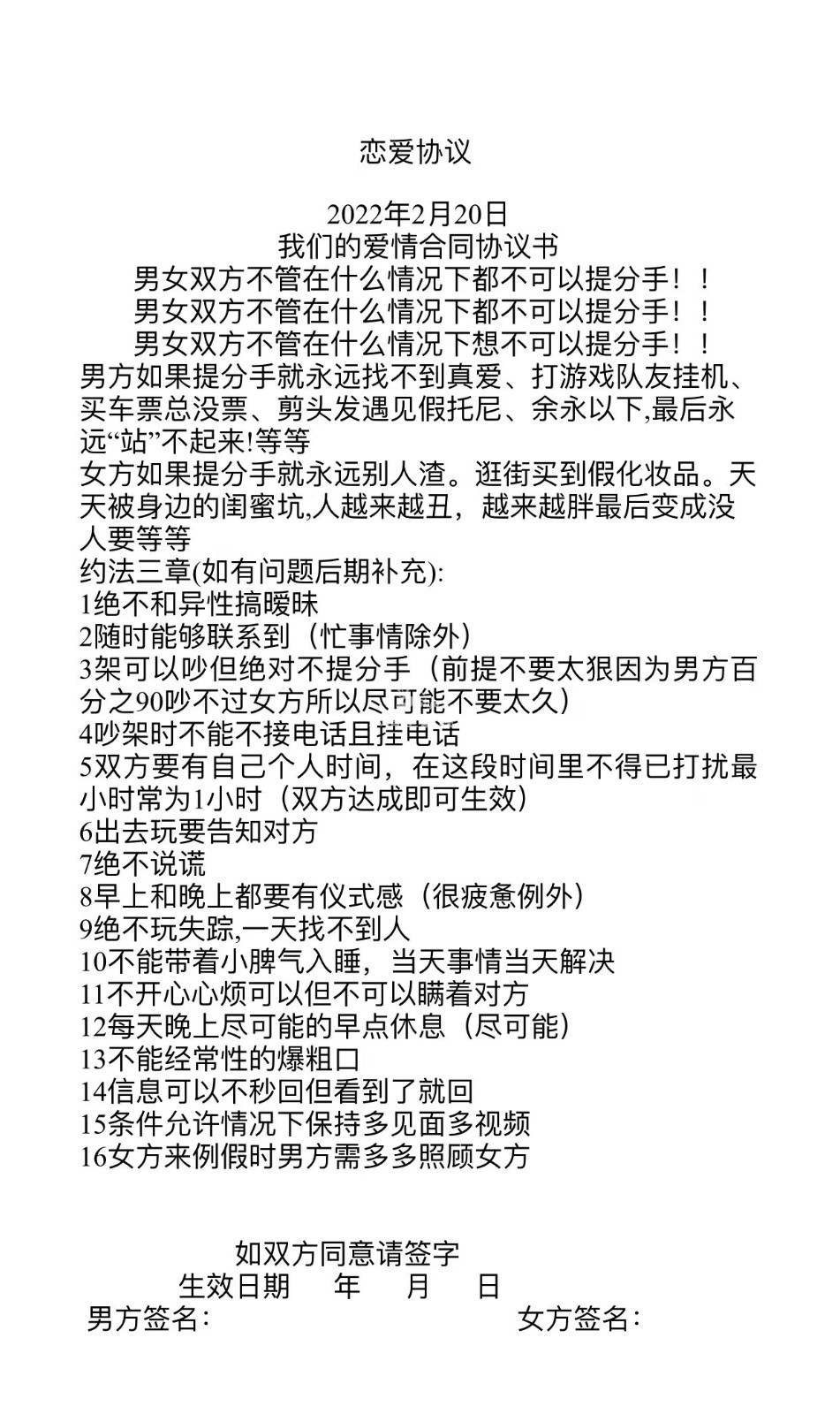 恋爱协议

2022年2月20日
我们的爱情合同协议书
男女双方不管在什么情况下都不可以提分手！！
男女双方不管在什么情况下都不可以提分手！！
男女双方不管在什么情况下想不可以提分手！！
男方如果提分手就永远找不到真爱、打游戏队友挂机、买车票总没票、剪头发遇见假托尼、余永以下,最后永远“站”不起来!等等
女方如果提分手就永远别人渣。逛街买到假化妆品。天天被身边的闺蜜坑,人越来越丑，越来越胖最后变成没人要等等
约法三章(如有问题后期补充):
1绝不和异性搞暧昧
2随时能够联系到（忙事情除外）
3架可以吵但绝对不提分手（前提不要太狠因为男方百分之90吵不过女方所以尽可能不要太久）
4吵架时不能不接电话且挂电话
5双方要有自己个人时间，在这段时间里不得已打扰最小时常为1小时（双方达成即可生效）
6出去玩要告知对方
7绝不说谎
8早上和晚上都要有仪式感（很疲惫例外）
9绝不玩失踪,一天找不到人
10不能带着小脾气入睡，当天事情当天解决
11不开心心烦可以但不可以瞒着对方
12每天晚上尽可能的早点休息（尽可能）
13不能经常性的爆粗口
14信息可以不秒回但看到了就回
15条件允许情况下保持多见面多视频
16女方来例假时男方需多多照顾女方

如双方同意请签字
生效日期　年　月　日
男方签名：　女方签名：